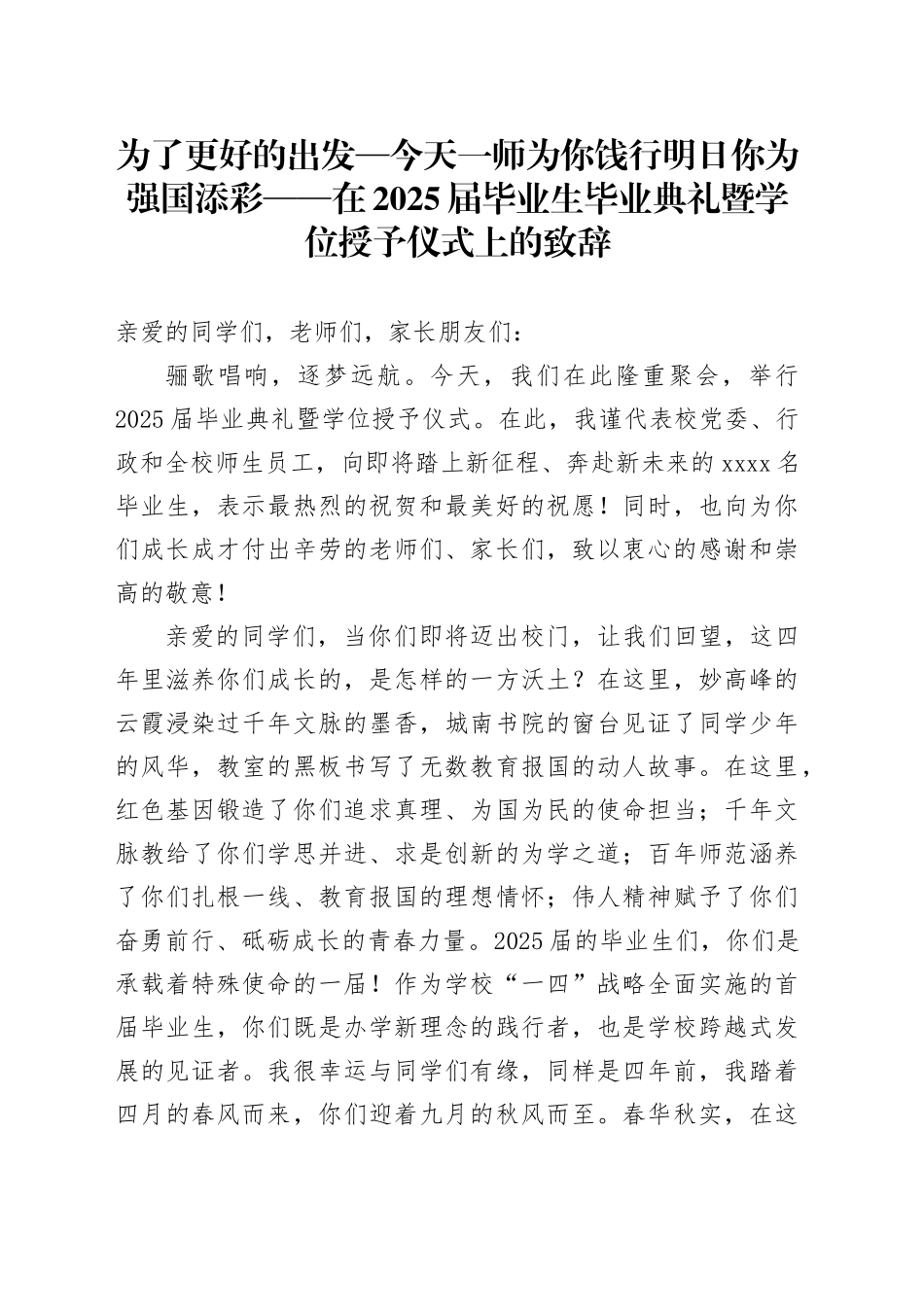 为了更好的出发—今天一师为你饯行明日你为强国添彩——在2025届毕业生毕业典礼暨学位授予仪式上的致辞

亲爱的同学们，老师们，家长朋友们：

骊歌唱响，逐梦远航。今天，我们在此隆重聚会，举行2025届毕业典礼暨学位授予仪式。在此，我谨代表校党委、行政和全校师生员工，向即将踏上新征程、奔赴新未来的xxxx名毕业生，表示最热烈的祝贺和最美好的祝愿！同时，也向为你们成长成才付出辛劳的老师们、家长们，致以衷心的感谢和崇高的敬意！

亲爱的同学们，当你们即将迈出校门，让我们回望，这四年里滋养你们成长的，是怎样的一方沃土？在这里，妙高峰的云霞浸染过千年文脉的墨香，城南书院的窗台见证了同学少年的风华，教室的黑板书写了无数教育报国的动人故事。在这里，红色基因锻造了你们追求真理、为国为民的使命担当；千年文脉教给了你们学思并进、求是创新的为学之道；百年师范涵养了你们扎根一线、教育报国的理想情怀；伟人精神赋予了你们奋勇前行、砥砺成长的青春力量。2025届的毕业生们，你们是承载着特殊使命的一届！作为学校“一四”战略全面实施的首届毕业生，你们既是办学新理念的践行者，也是学校跨越式发展的见证者。我很幸运与同学们有缘，同样是四年前，我踏着四月的春风而来，你们迎着九月的秋风而至。春华秋实，在这